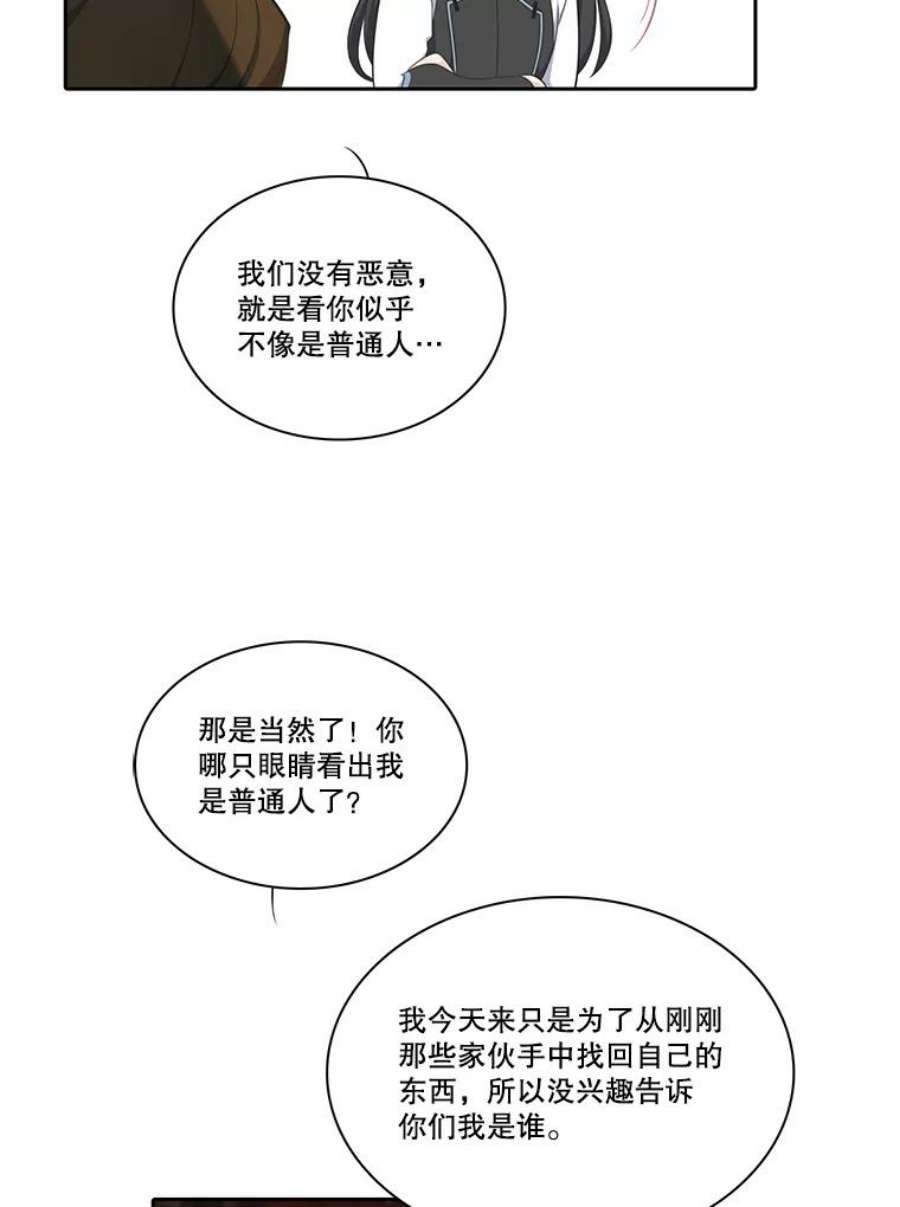 我们没有恶意，就是看你似乎不像是普通人…

那是当然了！你哪只眼睛看出我是普通人了?

我今天来只是为了从刚刚那些家伙手中找回自己的东西，所以没兴趣告诉你们我是谁。